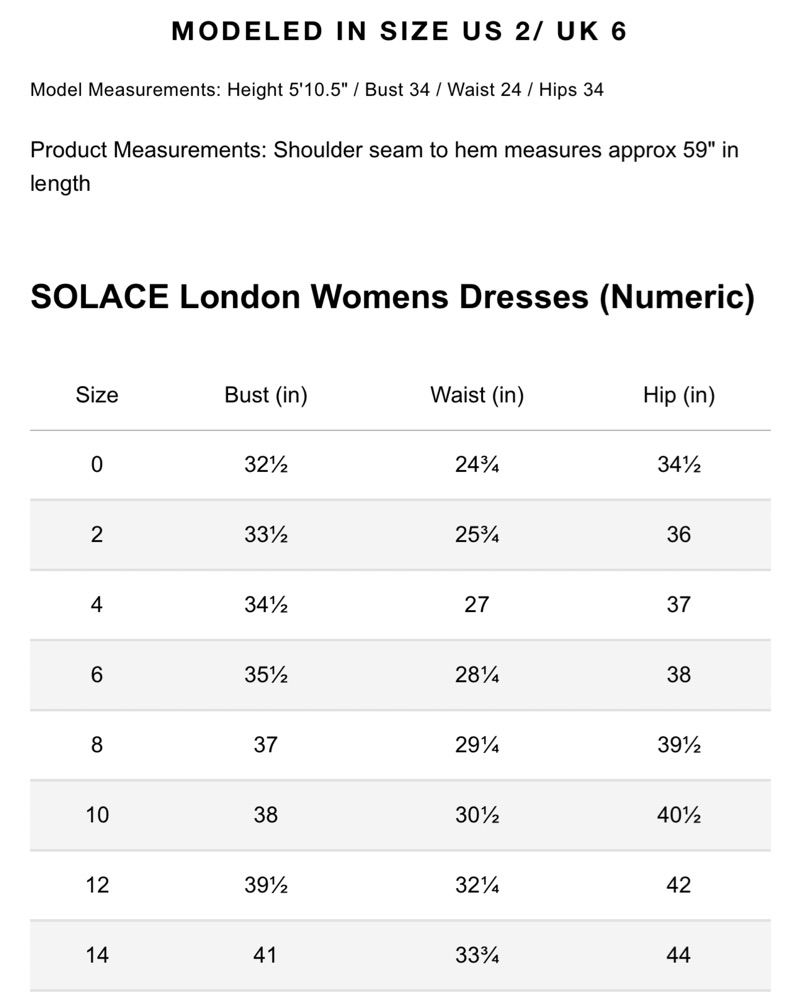 MODELED IN SIZE US 2/ UK 6

Model Measurements: Height 5'10.5" / Bust 34 / Waist 24 / Hips 34

Product Measurements: Shoulder seam to hem measures approx 59" in length

SOLACE London Womens Dresses (Numeric)

| Size | Bust (in) | Waist (in) | Hip (in) |
|---|---|---|---|
| 0 | 32½ | 24¾ | 34½ |
| 2 | 33½ | 25¾ | 36 |
| 4 | 34½ | 27 | 37 |
| 6 | 35½ | 28¼ | 38 |
| 8 | 37 | 29¼ | 39½ |
| 10 | 38 | 30½ | 40½ |
| 12 | 39½ | 32¼ | 42 |
| 14 | 41 | 33¾ | 44 |